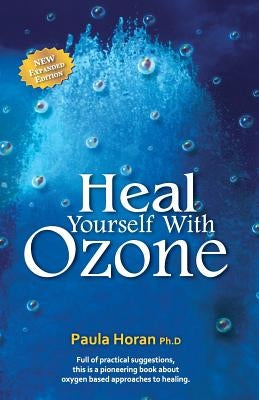 NEW
EXPANDED
EDITION

Heal
Yourself With
Ozone

Paula Horan Ph.D

Full of practical suggestions, this is a pioneering book about oxygen based approaches to healing.